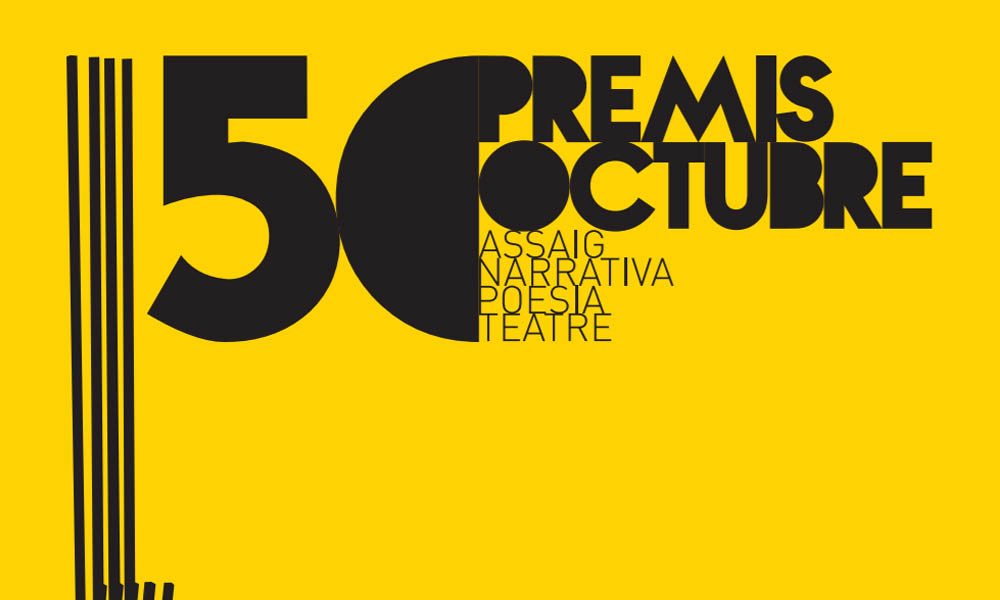 50
PREMIS
OCTUBRE
ASSAIG
NARRATIVA
POESIA
TEATRE